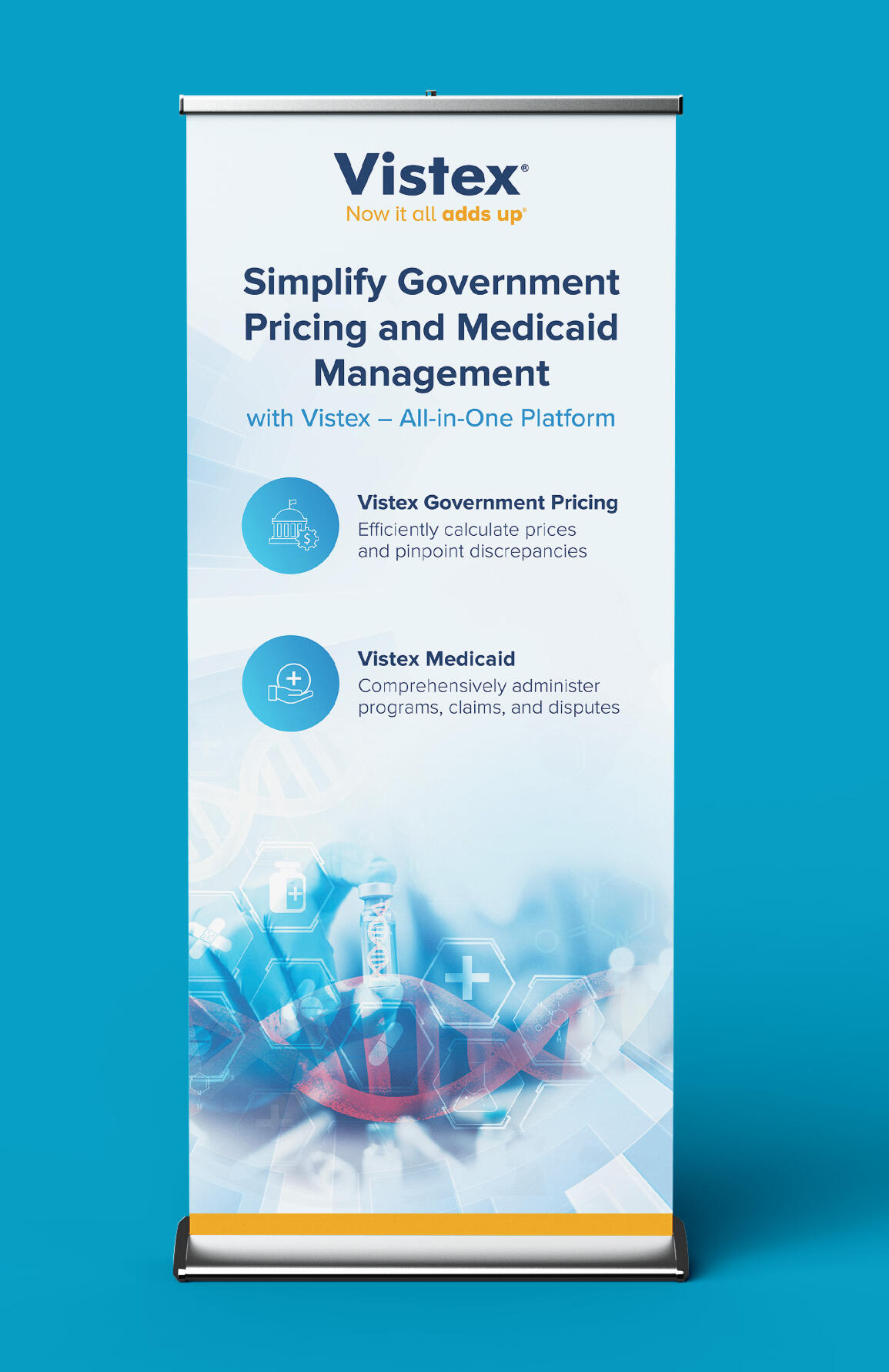 Vistex®
Now it all adds up®

Simplify Government Pricing and Medicaid Management

with Vistex – All-in-One Platform

Vistex Government Pricing
Efficiently calculate prices and pinpoint discrepancies

Vistex Medicaid
Comprehensively administer programs, claims, and disputes